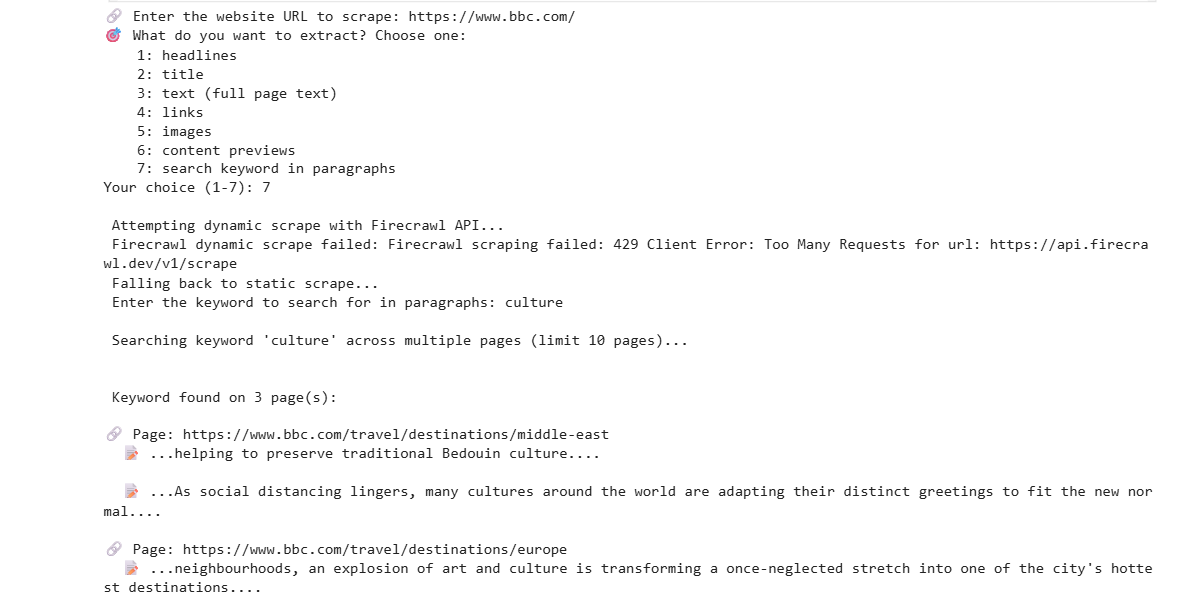 🔗 Enter the website URL to scrape: https://www.bbc.com/
🎯 What do you want to extract? Choose one:
1: headlines
2: title
3: text (full page text)
4: links
5: images
6: content previews
7: search keyword in paragraphs
Your choice (1-7): 7

Attempting dynamic scrape with Firecrawl API...
Firecrawl dynamic scrape failed: Firecrawl scraping failed: 429 Client Error: Too Many Requests for url: https://api.firecrawl.dev/v1/scrape
Falling back to static scrape...
Enter the keyword to search for in paragraphs: culture

Searching keyword 'culture' across multiple pages (limit 10 pages)...

Keyword found on 3 page(s):

🔗 Page: https://www.bbc.com/travel/destinations/middle-east
📝 ...helping to preserve traditional Bedouin culture....

📝 ...As social distancing lingers, many cultures around the world are adapting their distinct greetings to fit the new normal....

🔗 Page: https://www.bbc.com/travel/destinations/europe
📝 ...neighbourhoods, an explosion of art and culture is transforming a once-neglected stretch into one of the city's hottest destinations....